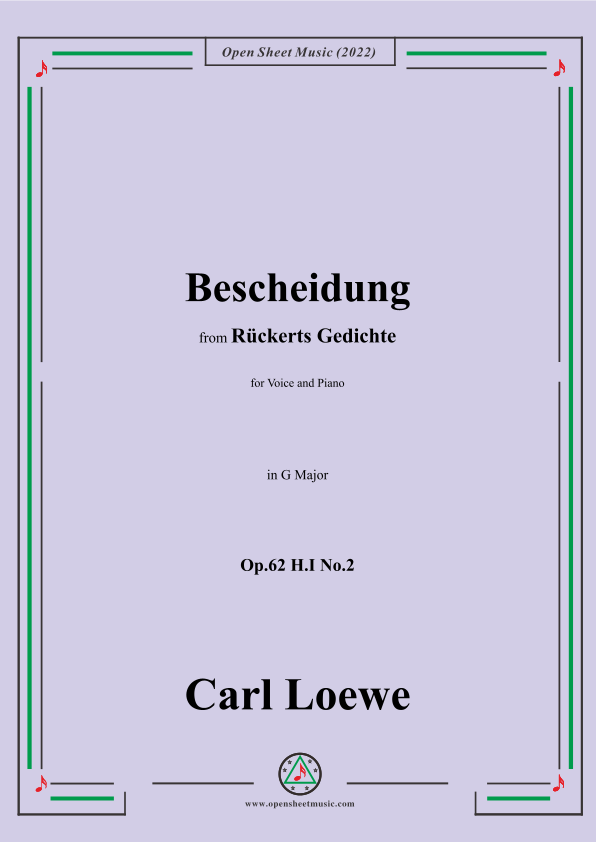 Open Sheet Music (2022)

Bescheidung

from Rückerts Gedichte

for Voice and Piano

in G Major

Op.62 H.I No.2

Carl Loewe

www.opensheetmusic.com